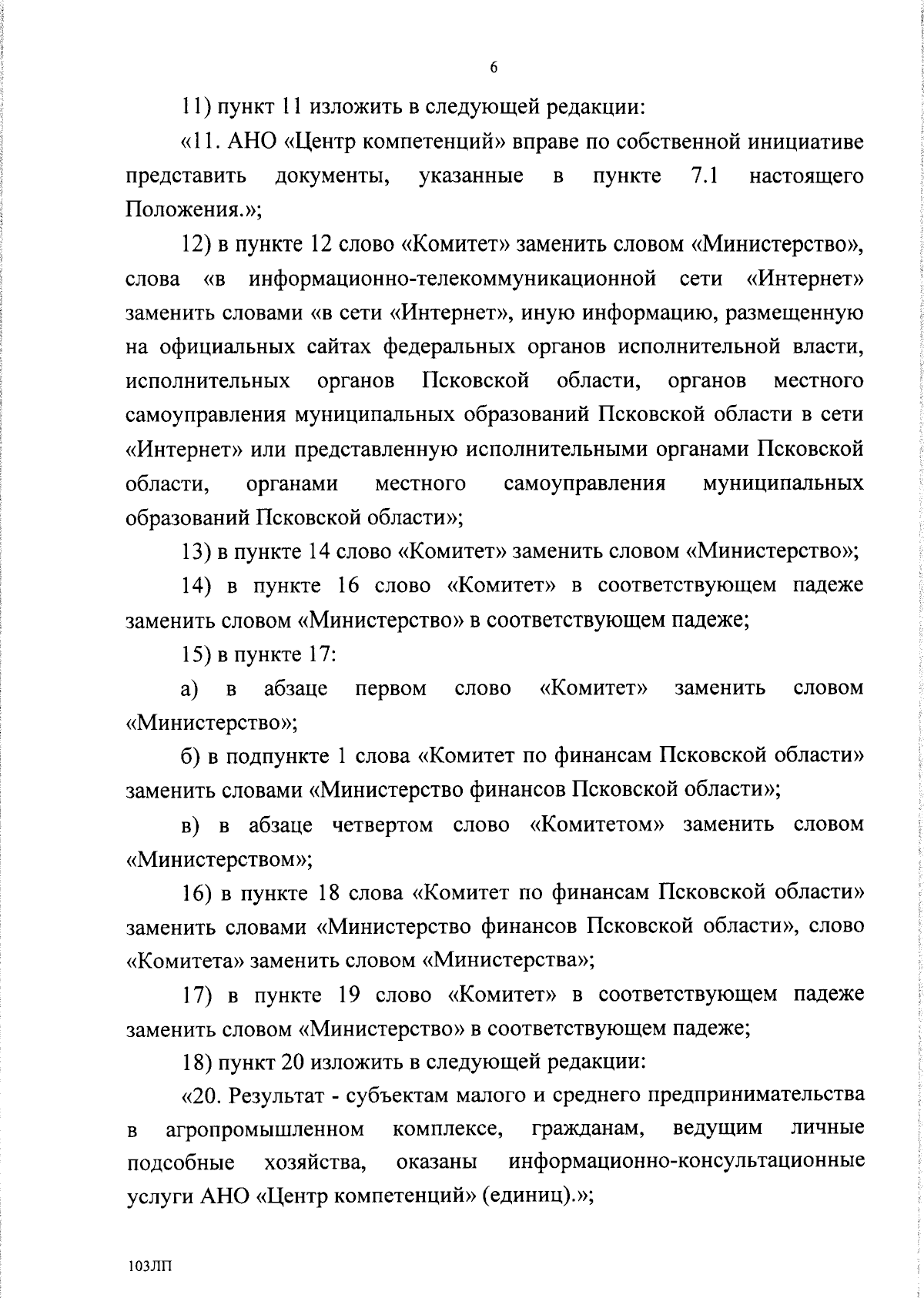 6

11) пункт 11 изложить в следующей редакции:

«11. АНО «Центр компетенций» вправе по собственной инициативе представить документы, указанные в пункте 7.1 настоящего Положения.»;

12) в пункте 12 слово «Комитет» заменить словом «Министерство», слова «в информационно-телекоммуникационной сети «Интернет» заменить словами «в сети «Интернет», иную информацию, размещенную на официальных сайтах федеральных органов исполнительной власти, исполнительных органов Псковской области, органов местного самоуправления муниципальных образований Псковской области в сети «Интернет» или представленную исполнительными органами Псковской области, органами местного самоуправления муниципальных образований Псковской области»;

13) в пункте 14 слово «Комитет» заменить словом «Министерство»;

14) в пункте 16 слово «Комитет» в соответствующем падеже заменить словом «Министерство» в соответствующем падеже;

15) в пункте 17:

а) в абзаце первом слово «Комитет» заменить словом «Министерство»;

б) в подпункте 1 слова «Комитет по финансам Псковской области» заменить словами «Министерство финансов Псковской области»;

в) в абзаце четвертом слово «Комитетом» заменить словом «Министерством»;

16) в пункте 18 слова «Комитет по финансам Псковской области» заменить словами «Министерство финансов Псковской области», слово «Комитета» заменить словом «Министерства»;

17) в пункте 19 слово «Комитет» в соответствующем падеже заменить словом «Министерство» в соответствующем падеже;

18) пункт 20 изложить в следующей редакции:

«20. Результат - субъектам малого и среднего предпринимательства в агропромышленном комплексе, гражданам, ведущим личные подсобные хозяйства, оказаны информационно-консультационные услуги АНО «Центр компетенций» (единиц).»;

103ЛП